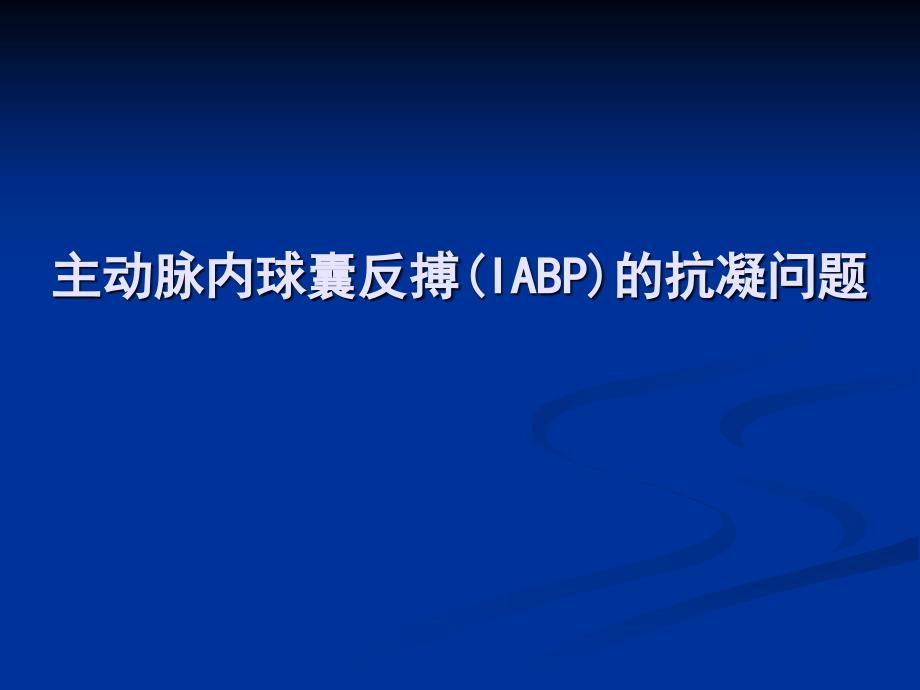 主动脉内球囊反搏(IABP)的抗凝问题